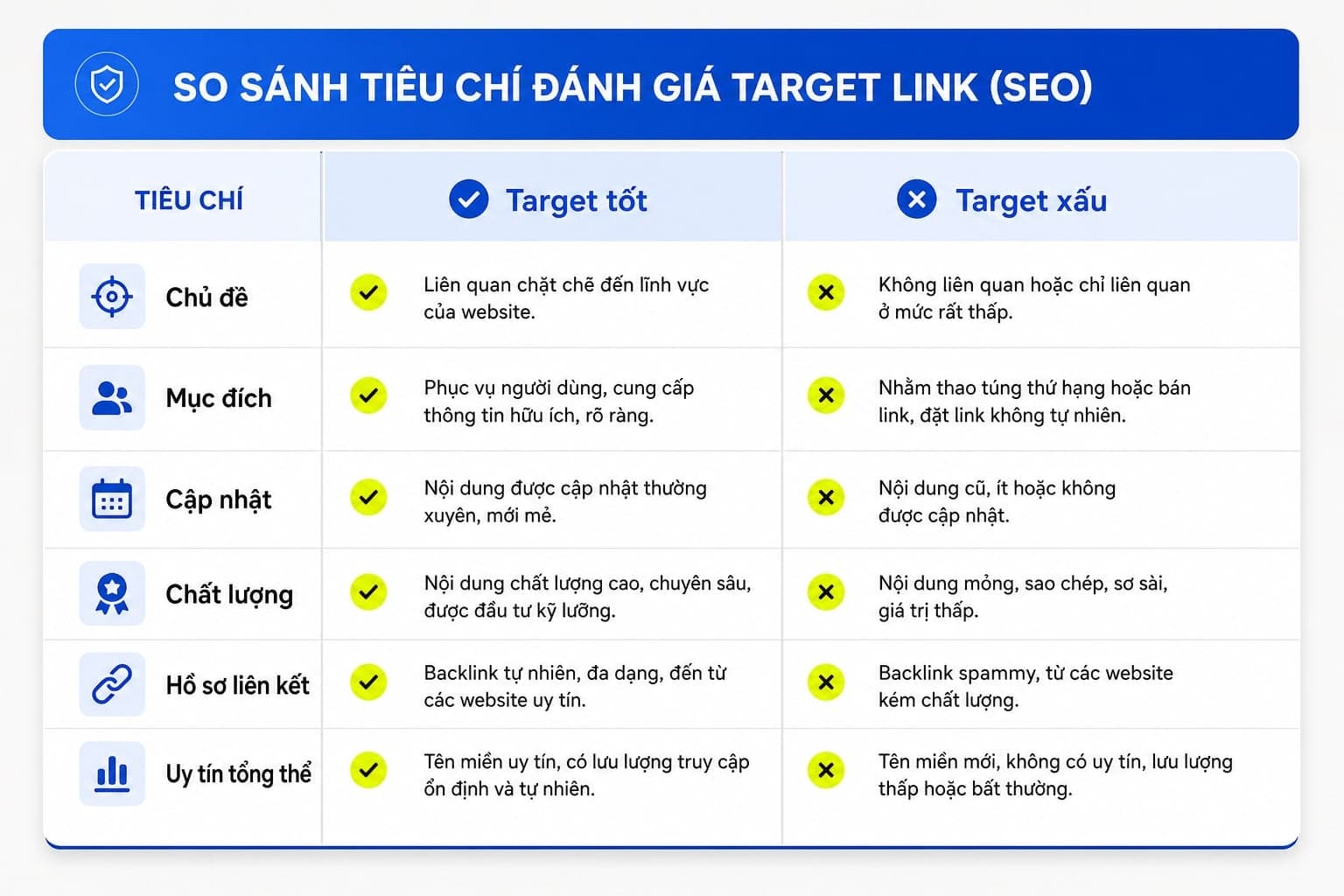 SO SÁNH TIÊU CHÍ ĐÁNH GIÁ TARGET LINK (SEO)

| TIÊU CHÍ | Target tốt | Target xấu |
|---|---|---|
| Chủ đề | Liên quan chặt chẽ đến lĩnh vực của website. | Không liên quan hoặc chỉ liên quan ở mức rất thấp. |
| Mục đích | Phục vụ người dùng, cung cấp thông tin hữu ích, rõ ràng. | Nhằm thao túng thứ hạng hoặc bán link, đặt link không tự nhiên. |
| Cập nhật | Nội dung được cập nhật thường xuyên, mới mẻ. | Nội dung cũ, ít hoặc không được cập nhật. |
| Chất lượng | Nội dung chất lượng cao, chuyên sâu, được đầu tư kỹ lưỡng. | Nội dung mỏng, sao chép, sơ sài, giá trị thấp. |
| Hồ sơ liên kết | Backlink tự nhiên, đa dạng, đến từ các website uy tín. | Backlink spammy, từ các website kém chất lượng. |
| Uy tín tổng thể | Tên miền uy tín, có lưu lượng truy cập ổn định và tự nhiên. | Tên miền mới, không có uy tín, lưu lượng thấp hoặc bất thường. |